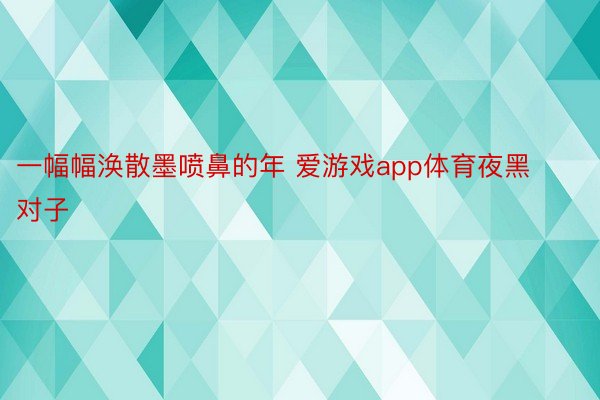 一幅幅涣散墨喷鼻的年 爱游戏app体育夜黑对子